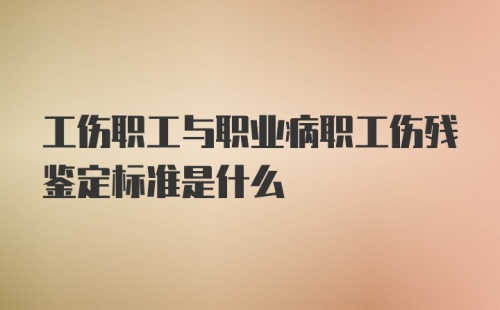 工伤职工与职业病职工伤残鉴定标准是什么